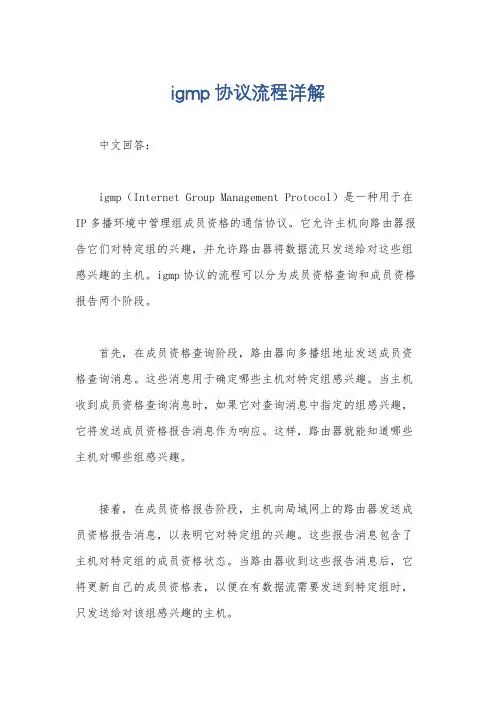 igmp 协议流程详解

中文回答：

igmp（Internet Group Management Protocol）是一种用于在IP多播环境中管理组成员资格的通信协议。它允许主机向路由器报告它们对特定组的兴趣，并允许路由器将数据流只发送给对这些组感兴趣的主机。igmp协议的流程可以分为成员资格查询和成员资格报告两个阶段。

首先，在成员资格查询阶段，路由器向多播组地址发送成员资格查询消息。这些消息用于确定哪些主机对特定组感兴趣。当主机收到成员资格查询消息时，如果它对查询消息中指定的组感兴趣，它将发送成员资格报告消息作为响应。这样，路由器就能知道哪些主机对哪些组感兴趣。

接着，在成员资格报告阶段，主机向局域网上的路由器发送成员资格报告消息，以表明它对特定组的兴趣。这些报告消息包含了主机对特定组的成员资格状态。当路由器收到这些报告消息后，它将更新自己的成员资格表，以便在有数据流需要发送到特定组时，只发送给对该组感兴趣的主机。